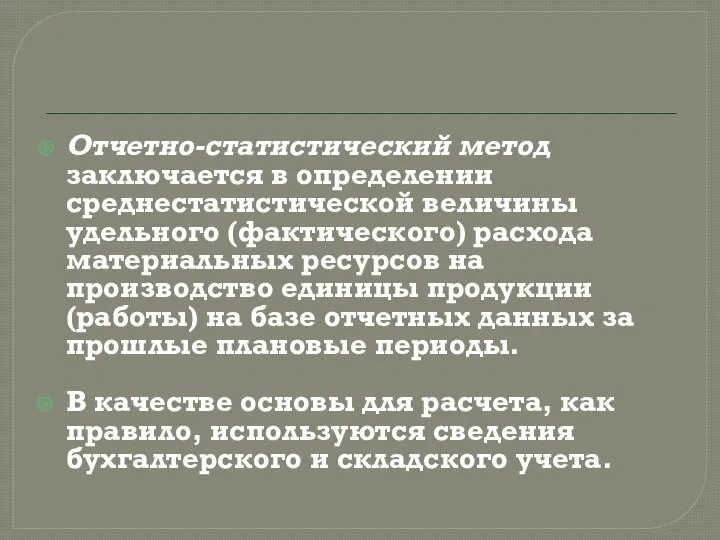 Отчетно-статистический метод заключается в определении среднестатистической величины удельного (фактического) расхода материальных ресурсов на производство единицы продукции (работы) на базе отчетных данных за прошлые плановые периоды.

В качестве основы для расчета, как правило, используются сведения бухгалтерского и складского учета.